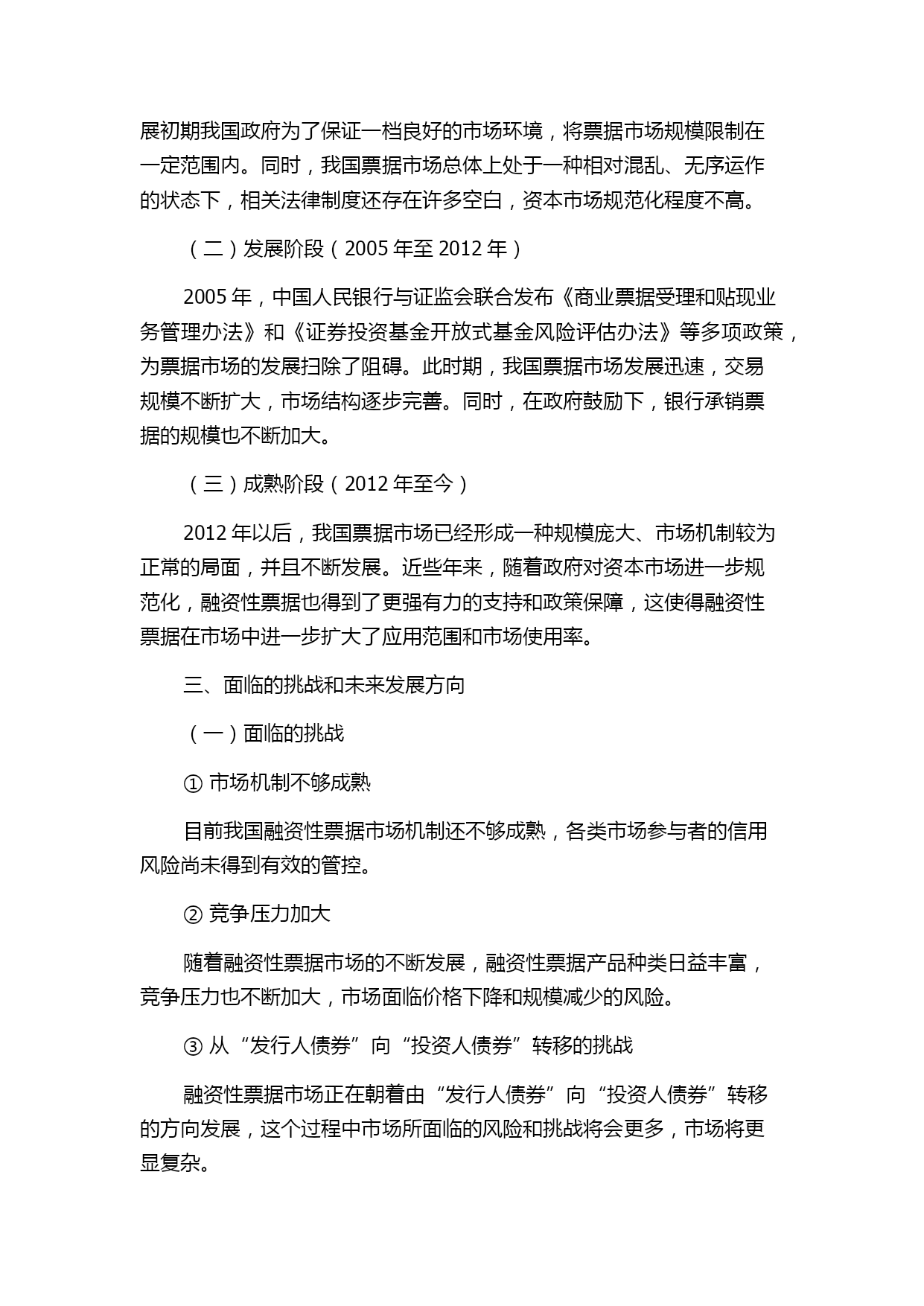 展初期我国政府为了保证一档良好的市场环境，将票据市场规模限制在一定范围内。同时，我国票据市场总体上处于一种相对混乱、无序运作的状态下，相关法律制度还存在许多空白，资本市场规范化程度不高。

（二）发展阶段（2005 年至 2012 年）

2005 年，中国人民银行与证监会联合发布《商业票据受理和贴现业务管理办法》和《证券投资基金开放式基金风险评估办法》等多项政策，为票据市场的发展扫除了阻碍。此时期，我国票据市场发展迅速，交易规模不断扩大，市场结构逐步完善。同时，在政府鼓励下，银行承销票据的规模也不断加大。

（三）成熟阶段（2012 年至今）

2012 年以后，我国票据市场已经形成一种规模庞大、市场机制较为正常的局面，并且不断发展。近些年来，随着政府对资本市场进一步规范化，融资性票据也得到了更强有力的支持和政策保障，这使得融资性票据在市场中进一步扩大了应用范围和市场使用率。

三、面临的挑战和未来发展方向

（一）面临的挑战

① 市场机制不够成熟

目前我国融资性票据市场机制还不够成熟，各类市场参与者的信用风险尚未得到有效的管控。

② 竞争压力加大

随着融资性票据市场的不断发展，融资性票据产品种类日益丰富，竞争压力也不断加大，市场面临价格下降和规模减少的风险。

③ 从“发行人债券”向“投资人债券”转移的挑战

融资性票据市场正在朝着由“发行人债券”向“投资人债券”转移的方向发展，这个过程中市场所面临的风险和挑战将会更多，市场将更显复杂。